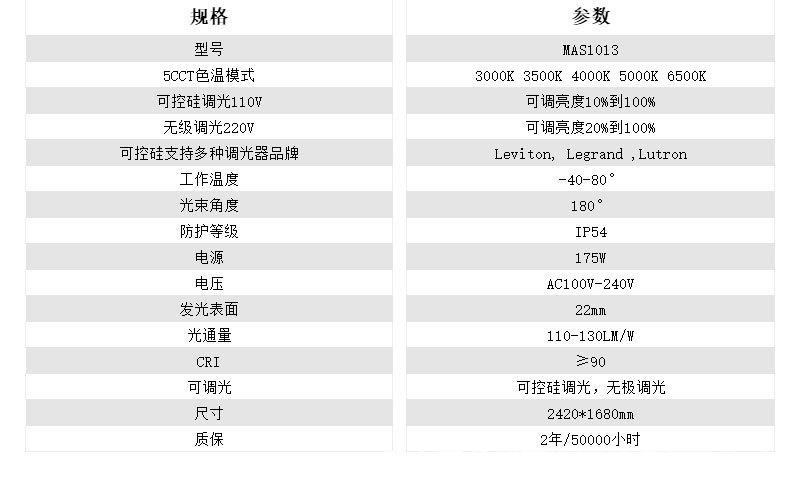 | 规格 | 参数 |
|---|---|
| 型号 | MAS1013 |
| 5CCT色温模式 | 3000K 3500K 4000K 5000K 6500K |
| 可控硅调光110V | 可调亮度10%到100% |
| 无级调光220V | 可调亮度20%到100% |
| 可控硅支持多种调光器品牌 | Leviton, Legrand ,Lutron |
| 工作温度 | -40-80° |
| 光束角度 | 180° |
| 防护等级 | IP54 |
| 电源 | 175W |
| 电压 | AC100V-240V |
| 发光表面 | 22mm |
| 光通量 | 110-130LM/W |
| CRI | ≥90 |
| 可调光 | 可控硅调光，无极调光 |
| 尺寸 | 2420*1680mm |
| 质保 | 2年/50000小时 |